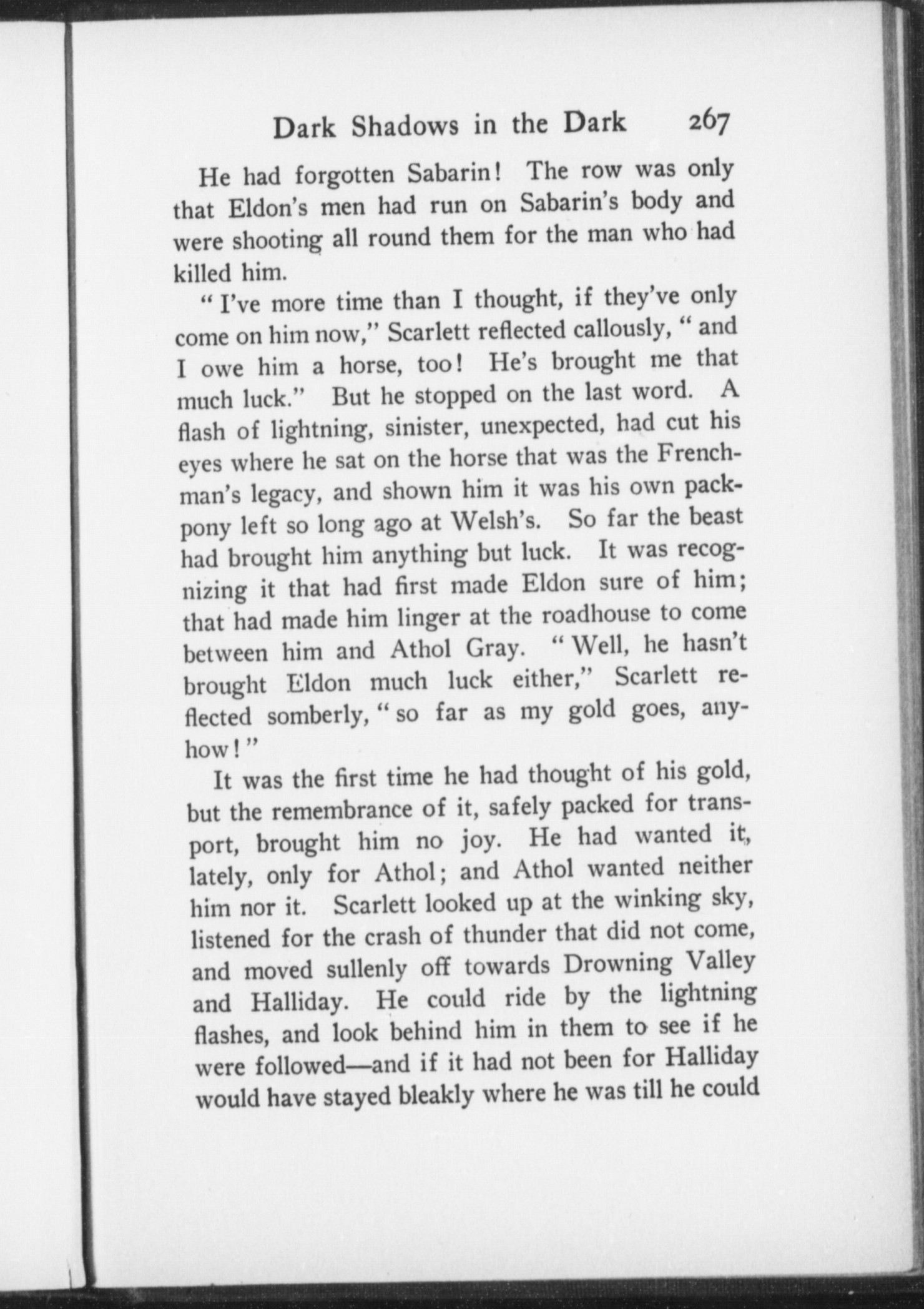 Dark Shadows in the Dark 267

He had forgotten Sabarin! The row was only that Eldon's men had run on Sabarin's body and were shooting all round them for the man who had killed him.

"I've more time than I thought, if they've only come on him now," Scarlett reflected callously, "and I owe him a horse, too! He's brought me that much luck." But he stopped on the last word. A flash of lightning, sinister, unexpected, had cut his eyes where he sat on the horse that was the Frenchman's legacy, and shown him it was his own pack-pony left so long ago at Welsh's. So far the beast had brought him anything but luck. It was recognizing it that had first made Eldon sure of him; that had made him linger at the roadhouse to come between him and Athol Gray. "Well, he hasn't brought Eldon much luck either," Scarlett reflected somberly, "so far as my gold goes, anyhow!"

It was the first time he had thought of his gold, but the remembrance of it, safely packed for transport, brought him no joy. He had wanted it, lately, only for Athol; and Athol wanted neither him nor it. Scarlett looked up at the winking sky, listened for the crash of thunder that did not come, and moved sullenly off towards Drowning Valley and Halliday. He could ride by the lightning flashes, and look behind him in them to see if he were followed—and if it had not been for Halliday would have stayed bleakly where he was till he could